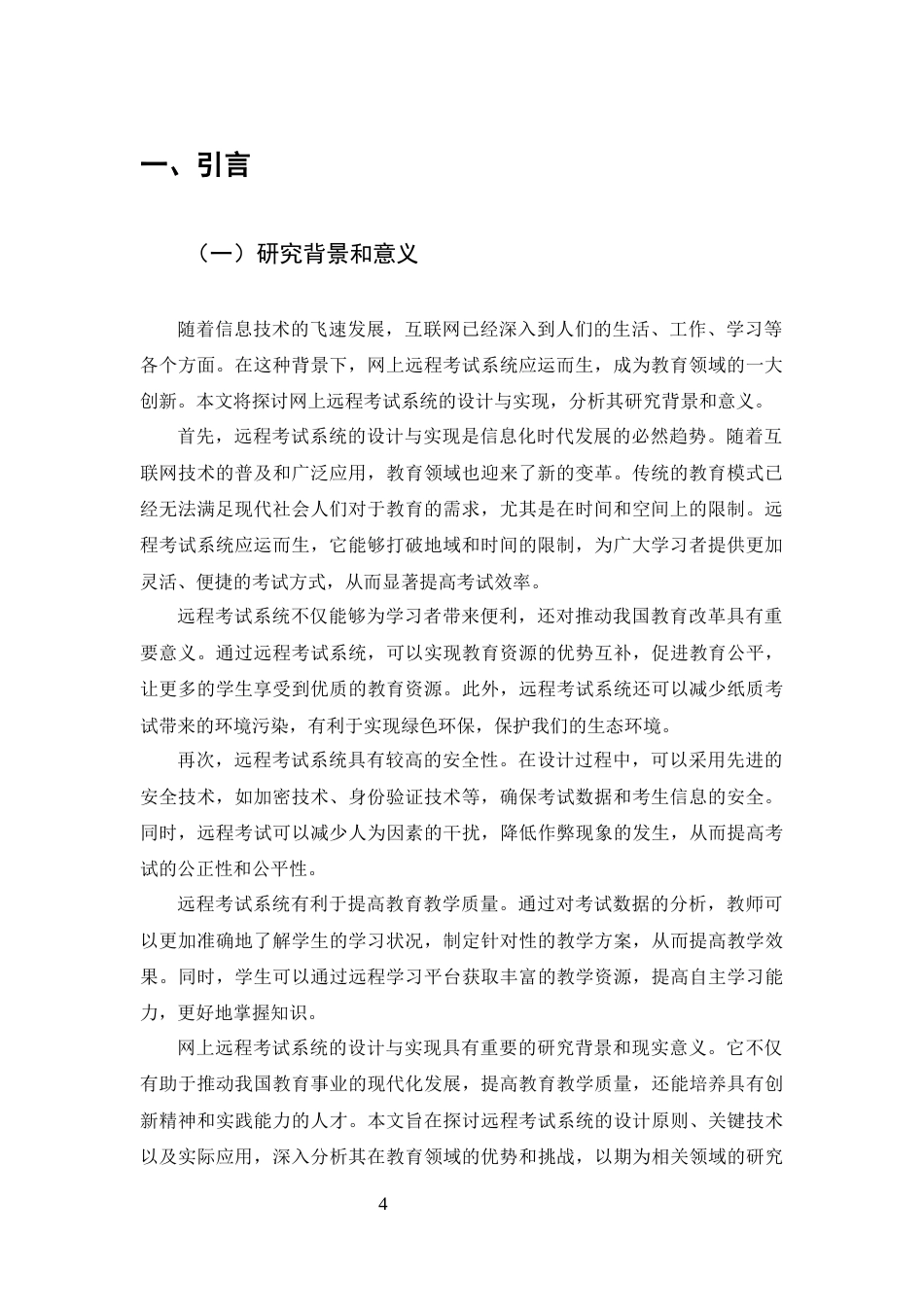 一、引言

（一）研究背景和意义

随着信息技术的飞速发展，互联网已经深入到人们的生活、工作、学习等各个方面。在这种背景下，网上远程考试系统应运而生，成为教育领域的一大创新。本文将探讨网上远程考试系统的设计与实现，分析其研究背景和意义。

首先，远程考试系统的设计与实现是信息化时代发展的必然趋势。随着互联网技术的普及和广泛应用，教育领域也迎来了新的变革。传统的教育模式已经无法满足现代社会人们对于教育的需求，尤其是在时间和空间上的限制。远程考试系统应运而生，它能够打破地域和时间的限制，为广大学习者提供更加灵活、便捷的考试方式，从而显著提高考试效率。

远程考试系统不仅能够为学习者带来便利，还对推动我国教育改革具有重要意义。通过远程考试系统，可以实现教育资源的优势互补，促进教育公平，让更多的学生享受到优质的教育资源。此外，远程考试系统还可以减少纸质考试带来的环境污染，有利于实现绿色环保，保护我们的生态环境。

再次，远程考试系统具有较高的安全性。在设计过程中，可以采用先进的安全技术，如加密技术、身份验证技术等，确保考试数据和考生信息的安全。同时，远程考试可以减少人为因素的干扰，降低作弊现象的发生，从而提高考试的公正性和公平性。

远程考试系统有利于提高教育教学质量。通过对考试数据的分析，教师可以更加准确地了解学生的学习状况，制定针对性的教学方案，从而提高教学效果。同时，学生可以通过远程学习平台获取丰富的教学资源，提高自主学习能力，更好地掌握知识。

网上远程考试系统的设计与实现具有重要的研究背景和现实意义。它不仅有助于推动我国教育事业的现代化发展，提高教育教学质量，还能培养具有创新精神和实践能力的人才。本文旨在探讨远程考试系统的设计原则、关键技术以及实际应用，深入分析其在教育领域的优势和挑战，以期为相关领域的研究

4